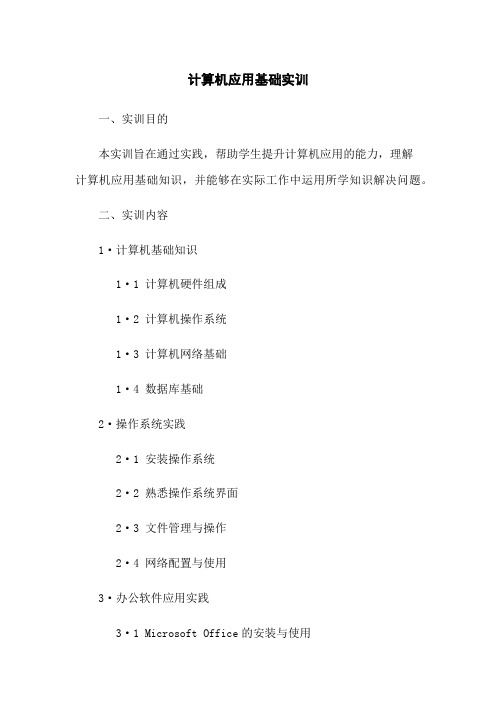 计算机应用基础实训

一、实训目的

本实训旨在通过实践，帮助学生提升计算机应用的能力，理解计算机应用基础知识，并能够在实际工作中运用所学知识解决问题。

二、实训内容

1·计算机基础知识

1·1 计算机硬件组成

1·2 计算机操作系统

1·3 计算机网络基础

1·4 数据库基础

2·操作系统实践

2·1 安装操作系统

2·2 熟悉操作系统界面

2·3 文件管理与操作

2·4 网络配置与使用

3·办公软件应用实践

3·1 Microsoft Office 的安装与使用